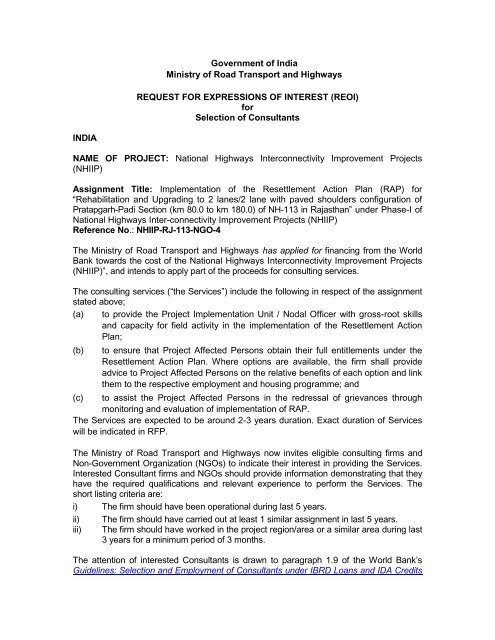 Government of India
Ministry of Road Transport and Highways

REQUEST FOR EXPRESSIONS OF INTEREST (REOI)
for
Selection of Consultants

INDIA

NAME OF PROJECT: National Highways Interconnectivity Improvement Projects (NHIIP)

Assignment Title: Implementation of the Resettlement Action Plan (RAP) for "Rehabilitation and Upgrading to 2 lanes/2 lane with paved shoulders configuration of Pratapgarh-Padi Section (km 80.0 to km 180.0) of NH-113 in Rajasthan" under Phase-I of National Highways Inter-connectivity Improvement Projects (NHIIP)
Reference No.: NHIIP-RJ-113-NGO-4

The Ministry of Road Transport and Highways has applied for financing from the World Bank towards the cost of the National Highways Interconnectivity Improvement Projects (NHIIP)*, and intends to apply part of the proceeds for consulting services.

The consulting services ("the Services") include the following in respect of the assignment stated above;
(a) to provide the Project Implementation Unit / Nodal Officer with gross-root skills and capacity for field activity in the implementation of the Resettlement Action Plan;
(b) to ensure that Project Affected Persons obtain their full entitlements under the Resettlement Action Plan. Where options are available, the firm shall provide advice to Project Affected Persons on the relative benefits of each option and link them to the respective employment and housing programme; and
(c) to assist the Project Affected Persons in the redressal of grievances through monitoring and evaluation of implementation of RAP.
The Services are expected to be around 2-3 years duration. Exact duration of Services will be indicated in RFP.

The Ministry of Road Transport and Highways now invites eligible consulting firms and Non-Government Organization (NGOs) to indicate their interest in providing the Services. Interested Consultant firms and NGOs should provide information demonstrating that they have the required qualifications and relevant experience to perform the Services. The short listing criteria are:
i) The firm should have been operational during last 5 years.
ii) The firm should have carried out at least 1 similar assignment in last 5 years.
iii) The firm should have worked in the project region/area or a similar area during last 3 years for a minimum period of 3 months.

The attention of interested Consultants is drawn to paragraph 1.9 of the World Bank's Guidelines: Selection and Employment of Consultants under IBRD Loans and IDA Credits